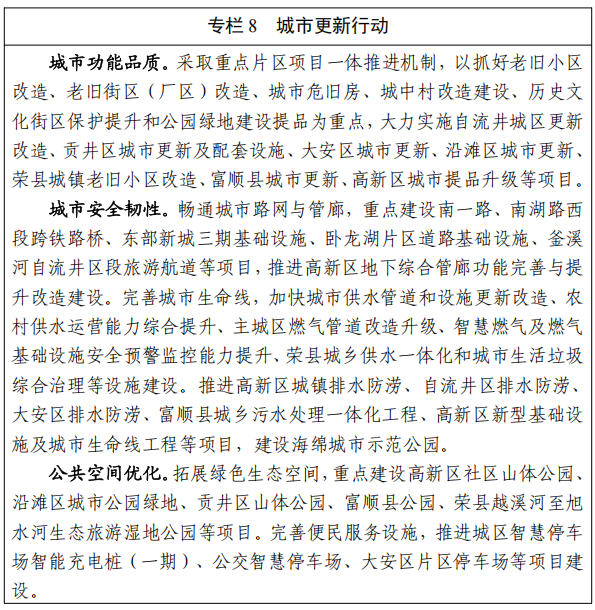 专栏8 城市更新行动

城市功能品质。采取重点片区项目一体推进机制，以抓好老旧小区改造、老旧街区（厂区）改造、城市危旧房、城中村改造建设、历史文化街区保护提升和公园绿地建设提品为重点，大力实施自流井城区更新改造、贡井区城市更新及配套设施、大安区城市更新、沿滩区城市更新、荣县城镇老旧小区改造、富顺县城市更新、高新区城市提品升级等项目。

城市安全韧性。畅通城市路网与管廊，重点建设南一路、南湖路西段跨铁路桥、东部新城三期基础设施、卧龙湖片区道路基础设施、釜溪河自流井区段旅游航道等项目，推进高新区地下综合管廊功能完善与提升改造建设。完善城市生命线，加快城市供水管道和设施更新改造、农村供水运营能力综合提升、主城区燃气管道改造升级、智慧燃气及燃气基础设施安全预警监控能力提升、荣县城乡供水一体化和城市生活垃圾综合治理等设施建设。推进高新区城镇排水防涝、自流井区排水防涝、大安区排水防涝、富顺县城乡污水处理一体化工程、高新区新型基础设施及城市生命线工程等项目，建设海绵城市示范公园。

公共空间优化。拓展绿色生态空间，重点建设高新区社区山体公园、沿滩区城市公园绿地、贡井区山体公园、富顺县公园、荣县越溪河至旭水河生态旅游湿地公园等项目。完善便民服务设施，推进城区智慧停车场智能充电桩（一期）、公交智慧停车场、大安区片区停车场等项目建设。